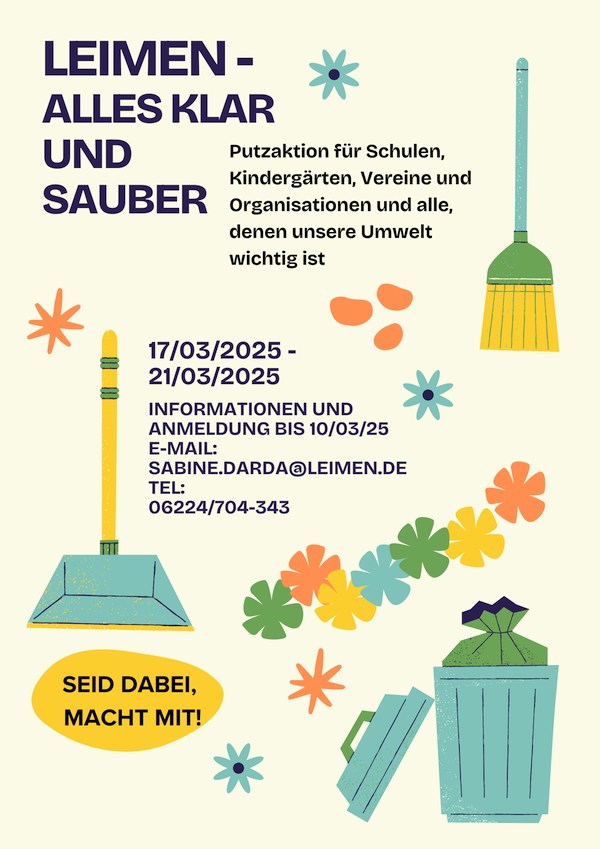 LEIMEN - ALLES KLAR UND SAUBER

Putzaktion für Schulen, Kindergärten, Vereine und Organisationen und alle, denen unsere Umwelt wichtig ist

17/03/2025 - 21/03/2025

INFORMATIONEN UND ANMELDUNG BIS 10/03/25
E-MAIL:
SABINE.DARDA@LEIMEN.DE
TEL:
06224/704-343

SEID DABEI, MACHT MIT!